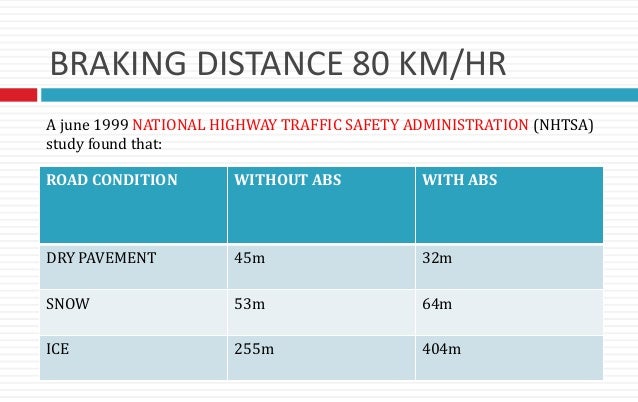 BRAKING DISTANCE 80 KM/HR

A june 1999 NATIONAL HIGHWAY TRAFFIC SAFETY ADMINISTRATION (NHTSA) study found that:

| ROAD CONDITION | WITHOUT ABS | WITH ABS |
|---|---|---|
| DRY PAVEMENT | 45m | 32m |
| SNOW | 53m | 64m |
| ICE | 255m | 404m |